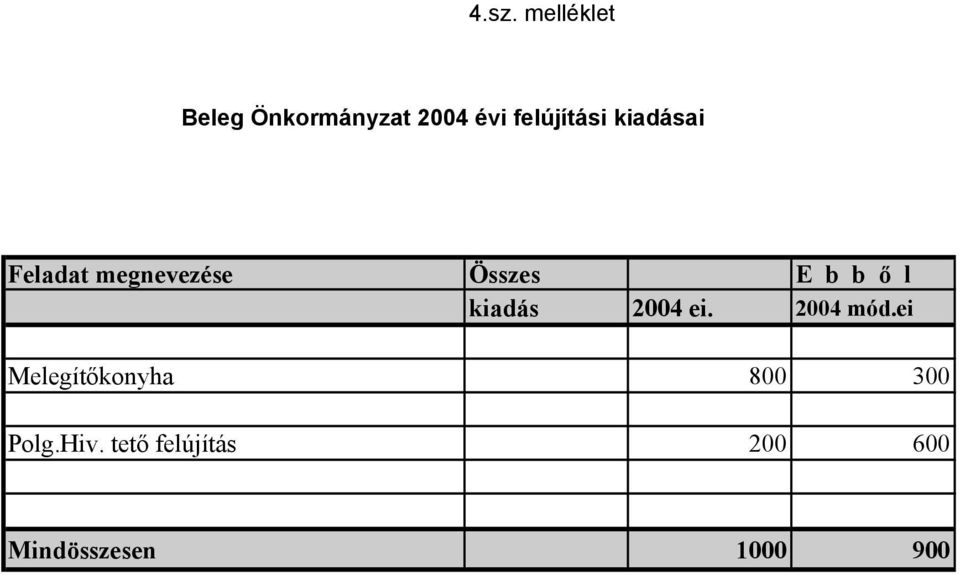 4.sz. melléklet

Beleg Önkormányzat 2004 évi felújítási kiadásai

| Feladat megnevezése | Összes |  | E b b ő l |
|---|---|---|---|
|  | kiadás | 2004 ei. | 2004 mód.ei |
|  |  |  |  |
| Melegítőkonyha |  | 800 | 300 |
|  |  |  |  |
| Polg.Hiv. tető felújítás |  | 200 | 600 |
|  |  |  |  |
|  |  |  |  |
| Mindösszesen |  | 1000 | 900 |